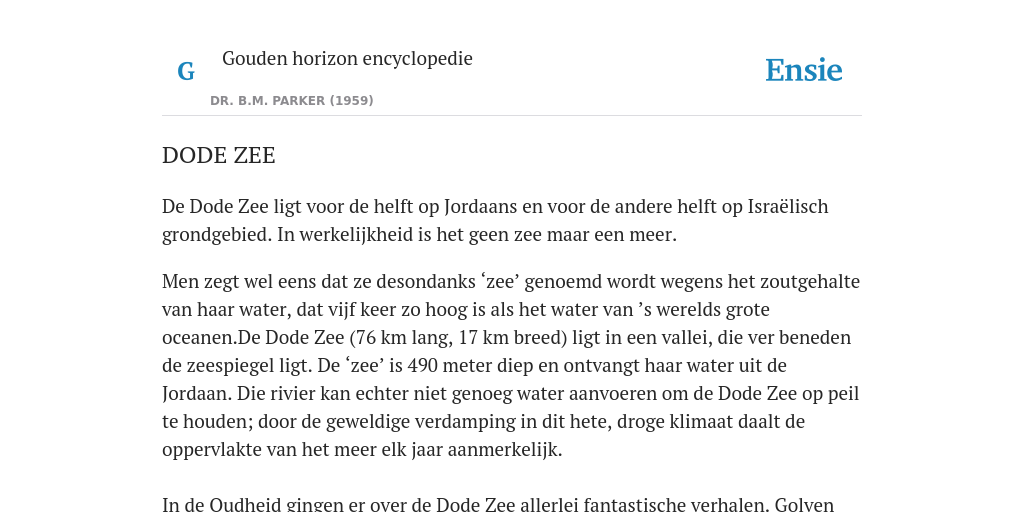 G

Gouden horizon encyclopedie

DR. B.M. PARKER (1959)

Ensie

DODE ZEE

De Dode Zee ligt voor de helft op Jordaans en voor de andere helft op Israëlisch grondgebied. In werkelijkheid is het geen zee maar een meer.

Men zegt wel eens dat ze desondanks ‘zee’ genoemd wordt wegens het zoutgehalte van haar water, dat vijf keer zo hoog is als het water van ’s werelds grote oceanen.De Dode Zee (76 km lang, 17 km breed) ligt in een vallei, die ver beneden de zeespiegel ligt. De ‘zee’ is 490 meter diep en ontvangt haar water uit de Jordaan. Die rivier kan echter niet genoeg water aanvoeren om de Dode Zee op peil te houden; door de geweldige verdamping in dit hete, droge klimaat daalt de oppervlakte van het meer elk jaar aanmerkelijk.

In de Oudheid gingen er over de Dode Zee allerlei fantastische verhalen. Golven